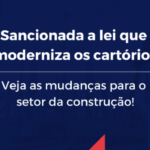 Sancionada a lei que moderniza os cartório

Veja as mudanças para o setor da construção!